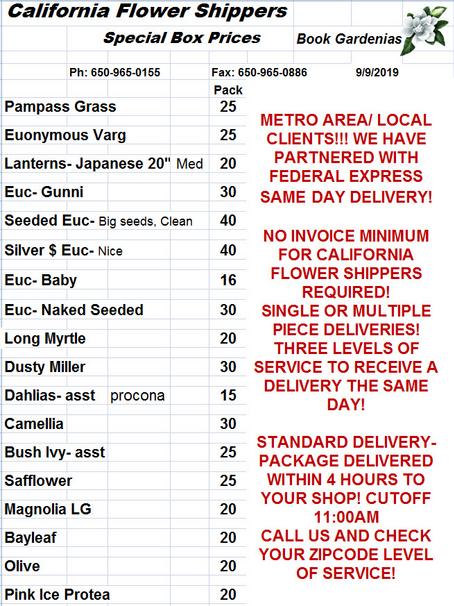 California Flower Shippers

Special Box Prices

Book Gardenias

Ph: 650-965-0155

Fax: 650-965-0886

9/9/2019

| | Pack |
|---|---|
| Pampass Grass | 25 |
| Euonymous Varg | 25 |
| Lanterns- Japanese 20" Med | 20 |
| Euc- Gunni | 30 |
| Seeded Euc- Big seeds, Clean | 40 |
| Silver $ Euc- Nice | 40 |
| Euc- Baby | 16 |
| Euc- Naked Seeded | 30 |
| Long Myrtle | 20 |
| Dusty Miller | 30 |
| Dahlias- asst procona | 15 |
| Camellia | 30 |
| Bush Ivy- asst | 25 |
| Safflower | 25 |
| Magnolia LG | 20 |
| Bayleaf | 20 |
| Olive | 20 |
| Pink Ice Protea | 20 |

METRO AREA/ LOCAL CLIENTS!!! WE HAVE PARTNERED WITH FEDERAL EXPRESS SAME DAY DELIVERY!

NO INVOICE MINIMUM FOR CALIFORNIA FLOWER SHIPPERS REQUIRED!
SINGLE OR MULTIPLE PIECE DELIVERIES!
THREE LEVELS OF SERVICE TO RECEIVE A DELIVERY THE SAME DAY!

STANDARD DELIVERY- PACKAGE DELIVERED WITHIN 4 HOURS TO YOUR SHOP! CUTOFF 11:00AM
CALL US AND CHECK YOUR ZIPCODE LEVEL OF SERVICE!